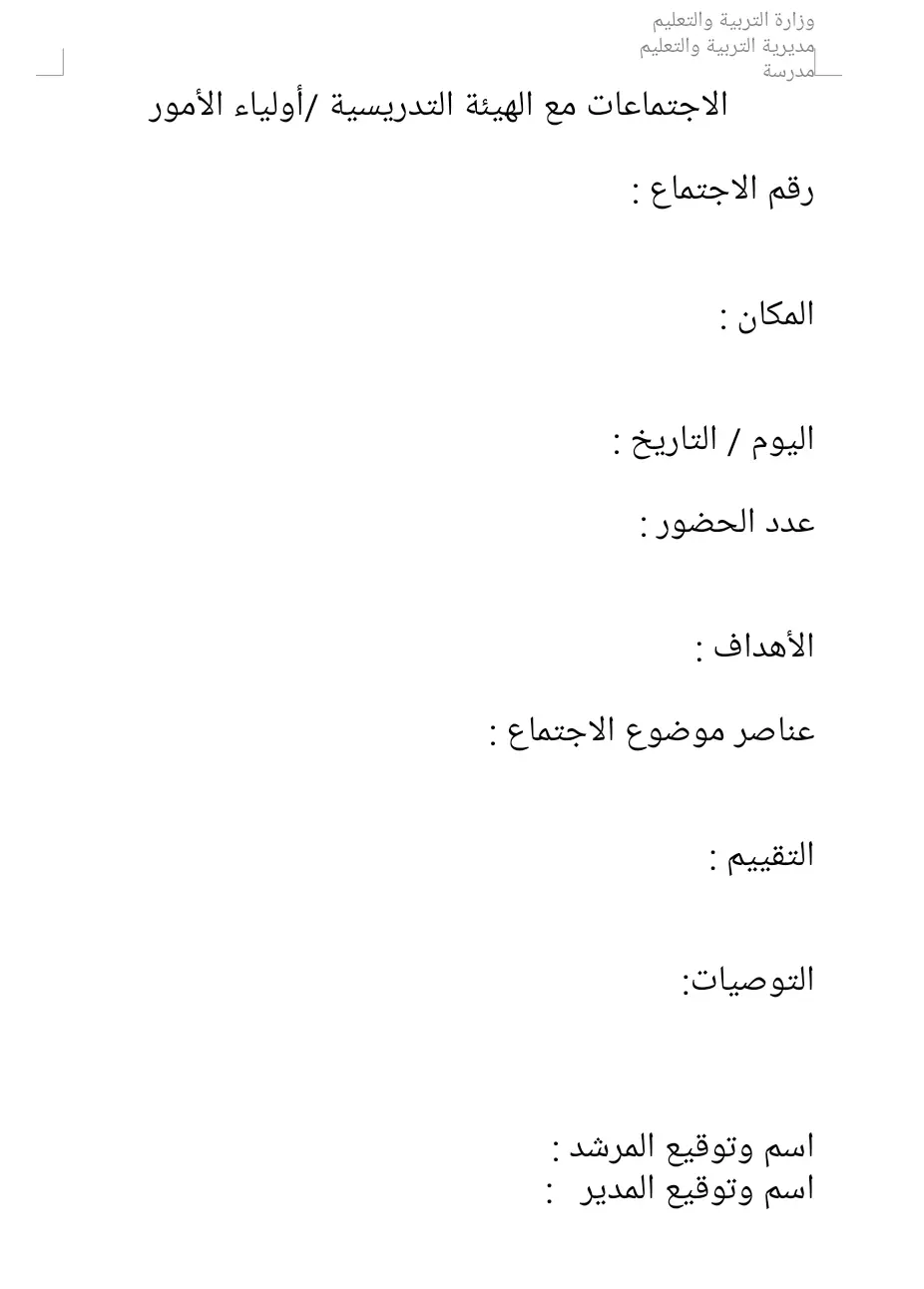 وزارة التربية والتعليم
مديرية التربية والتعليم
مدرسة

الاجتماعات مع الهيئة التدريسية /أولياء الأمور

رقم الاجتماع :

المكان :

اليوم / التاريخ :

عدد الحضور :

الأهداف :

عناصر موضوع الاجتماع :

التقييم :

التوصيات:

اسم وتوقيع المرشد :
اسم وتوقيع المدير :